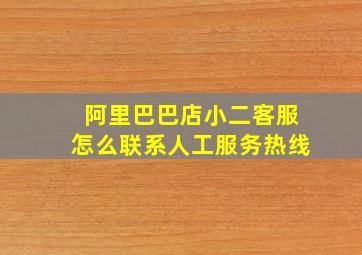 阿里巴巴店小二客服
怎么联系人工服务热线